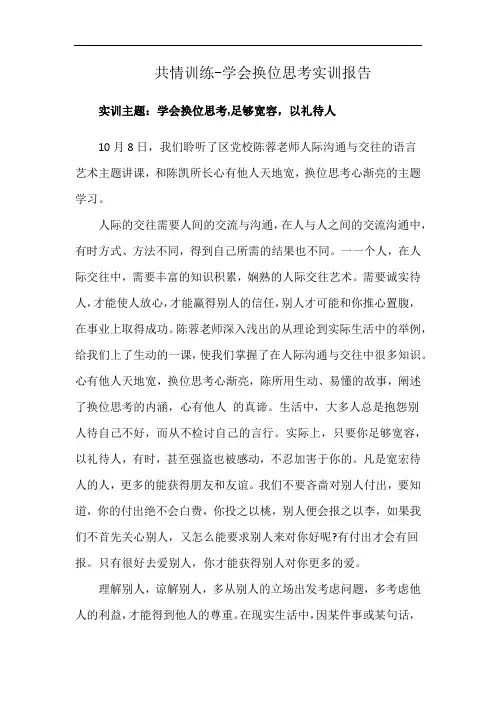 共情训练-学会换位思考实训报告

实训主题：学会换位思考,足够宽容，以礼待人

10 月 8 日，我们聆听了区党校陈蓉老师人际沟通与交往的语言艺术主题讲课，和陈凯所长心有他人天地宽，换位思考心渐亮的主题学习。

人际的交往需要人间的交流与沟通，在人与人之间的交流沟通中，有时方式、方法不同，得到自己所需的结果也不同。一一个人，在人际交往中，需要丰富的知识积累，娴熟的人际交往艺术。需要诚实待人,才能使人放心,才能赢得别人的信任,别人才可能和你推心置腹，在事业上取得成功。陈蓉老师深入浅出的从理论到实际生活中的举例，给我们上了生动的一课，使我们掌握了在人际沟通与交往中很多知识。心有他人天地宽，换位思考心渐亮，陈所用生动、易懂的故事，阐述了换位思考的内涵，心有他人 的真谛。生活中，大多人总是抱怨别人待自己不好，而从不检讨自己的言行。实际上，只要你足够宽容，以礼待人，有时，甚至强盗也被感动，不忍加害于你的。凡是宽宏待人的人，更多的能获得朋友和友谊。我们不要吝啬对别人付出，要知道，你的付出绝不会白费，你投之以桃，别人便会报之以李，如果我们不首先关心别人，又怎么能要求别人来对你好呢?有付出才会有回报。只有很好去爱别人，你才能获得别人对你更多的爱。

理解别人，谅解别人，多从别人的立场出发考虑问题，多考虑他人的利益,才能得到他人的尊重。在现实生活中，因某件事或某句话，